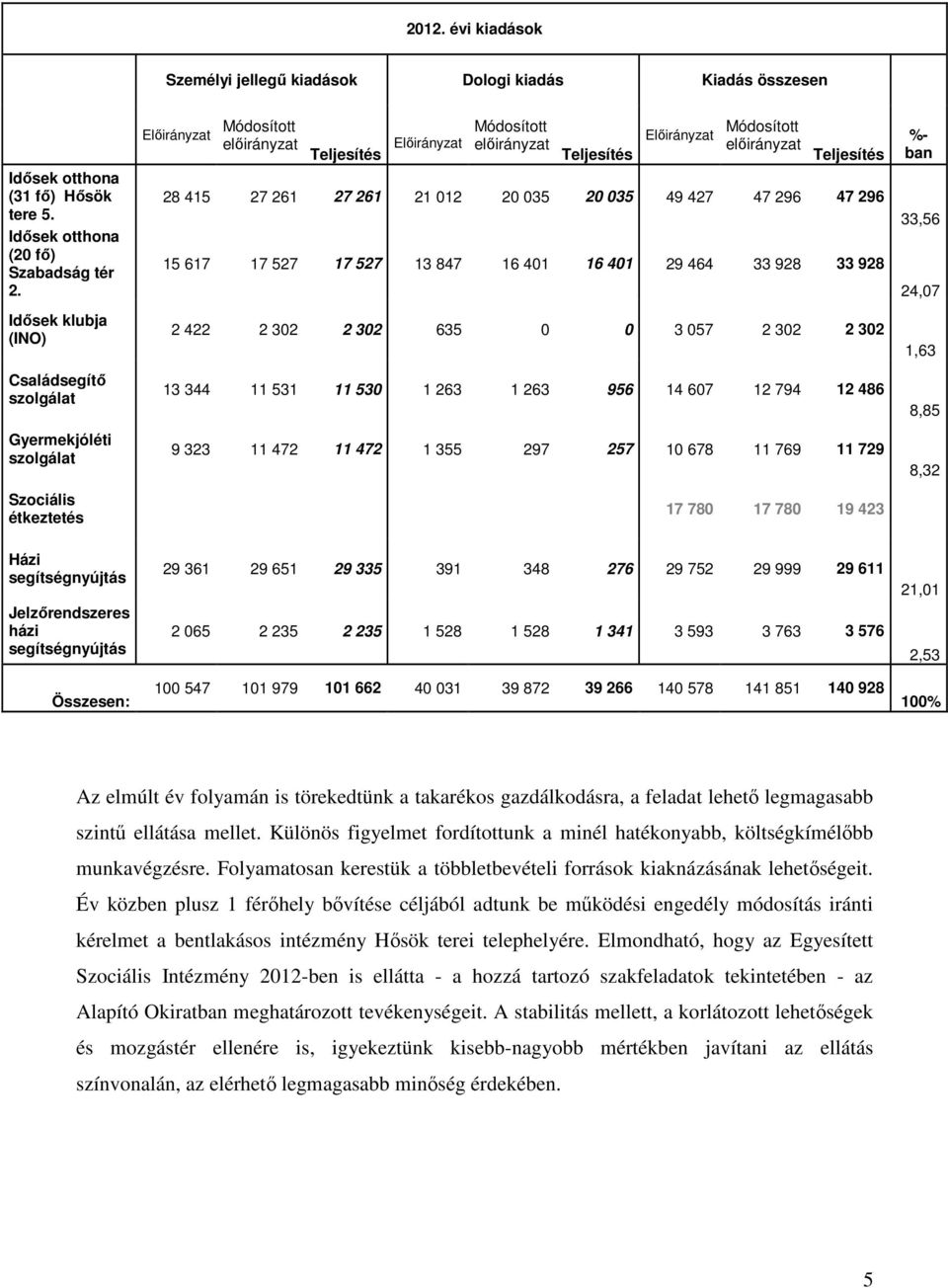 2012. évi kiadások

| | Személyi jellegű kiadások | | | Dologi kiadás | | | Kiadás összesen | | | |
|---|---|---|---|---|---|---|---|---|---|---|
| | Előirányzat | Módosított előirányzat | Teljesítés | Előirányzat | Módosított előirányzat | Teljesítés | Előirányzat | Módosított előirányzat | Teljesítés | %-ban |
| Idősek otthona (31 fő) Hősök tere 5. | 28 415 | 27 261 | 27 261 | 21 012 | 20 035 | 20 035 | 49 427 | 47 296 | 47 296 | 33,56 |
| Idősek otthona (20 fő) Szabadság tér 2. | 15 617 | 17 527 | 17 527 | 13 847 | 16 401 | 16 401 | 29 464 | 33 928 | 33 928 | 24,07 |
| Idősek klubja (INO) | 2 422 | 2 302 | 2 302 | 635 | 0 | 0 | 3 057 | 2 302 | 2 302 | 1,63 |
| Családsegítő szolgálat | 13 344 | 11 531 | 11 530 | 1 263 | 1 263 | 956 | 14 607 | 12 794 | 12 486 | 8,85 |
| Gyermekjóléti szolgálat | 9 323 | 11 472 | 11 472 | 1 355 | 297 | 257 | 10 678 | 11 769 | 11 729 | 8,32 |
| Szociális étkeztetés | | | | | | | 17 780 | 17 780 | 19 423 | |
| Házi segítségnyújtás | 29 361 | 29 651 | 29 335 | 391 | 348 | 276 | 29 752 | 29 999 | 29 611 | 21,01 |
| Jelzőrendszeres házi segítségnyújtás | 2 065 | 2 235 | 2 235 | 1 528 | 1 528 | 1 341 | 3 593 | 3 763 | 3 576 | 2,53 |
| Összesen: | 100 547 | 101 979 | 101 662 | 40 031 | 39 872 | 39 266 | 140 578 | 141 851 | 140 928 | 100% |

Az elmúlt év folyamán is törekedtünk a takarékos gazdálkodásra, a feladat lehető legmagasabb szintű ellátása mellet. Különös figyelmet fordítottunk a minél hatékonyabb, költségkímélőbb munkavégzésre. Folyamatosan kerestük a többletbevételi források kiaknázásának lehetőségeit. Év közben plusz 1 férőhely bővítése céljából adtunk be működési engedély módosítás iránti kérelmet a bentlakásos intézmény Hősök terei telephelyére. Elmondható, hogy az Egyesített Szociális Intézmény 2012-ben is ellátta - a hozzá tartozó szakfeladatok tekintetében - az Alapító Okiratban meghatározott tevékenységeit. A stabilitás mellett, a korlátozott lehetőségek és mozgástér ellenére is, igyekeztünk kisebb-nagyobb mértékben javítani az ellátás színvonalán, az elérhető legmagasabb minőség érdekében.

5